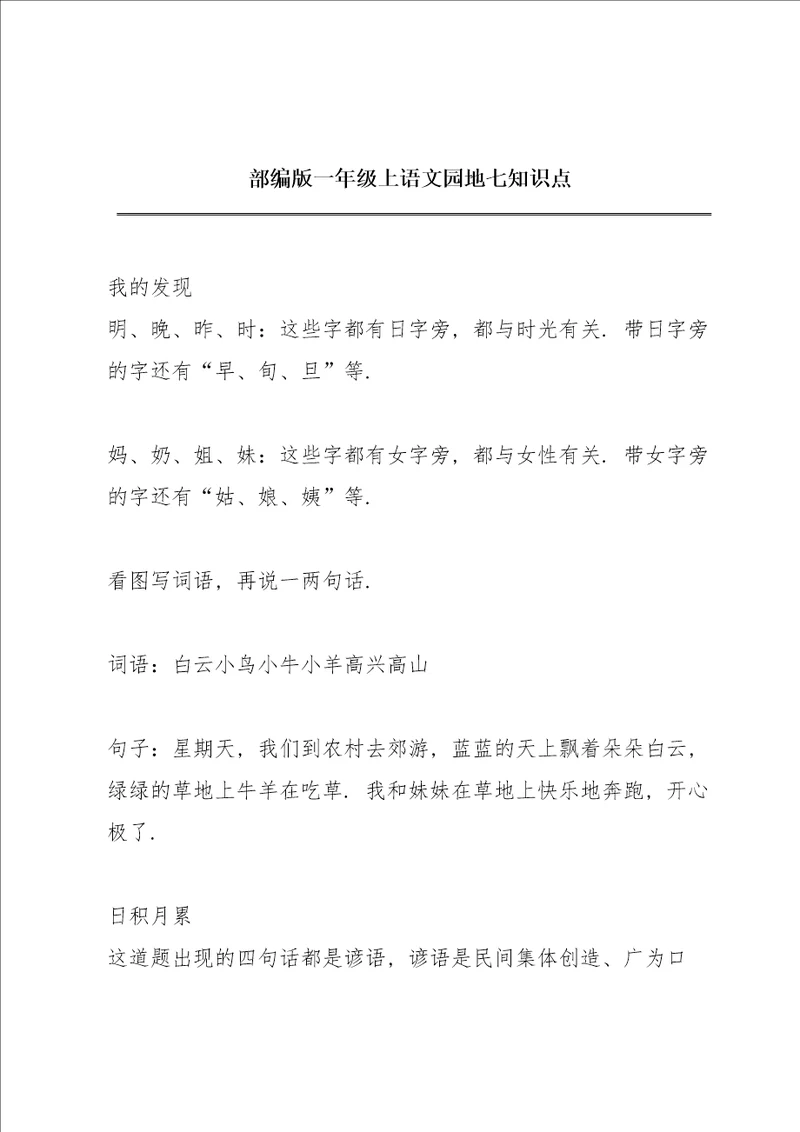 部编版一年级上语文园地七知识点

我的发现
明、晚、昨、时：这些字都有日字旁，都与时光有关．带日字旁的字还有“早、旬、旦”等．

妈、奶、姐、妹：这些字都有女字旁，都与女性有关．带女字旁的字还有“姑、娘、姨”等．

看图写词语，再说一两句话．

词语：白云小鸟小牛小羊高兴高山

句子：星期天，我们到农村去郊游，蓝蓝的天上飘着朵朵白云，绿绿的草地上牛羊在吃草．我和妹妹在草地上快乐地奔跑，开心极了．

日积月累
这道题出现的四句话都是谚语，谚语是民间集体创造、广为口